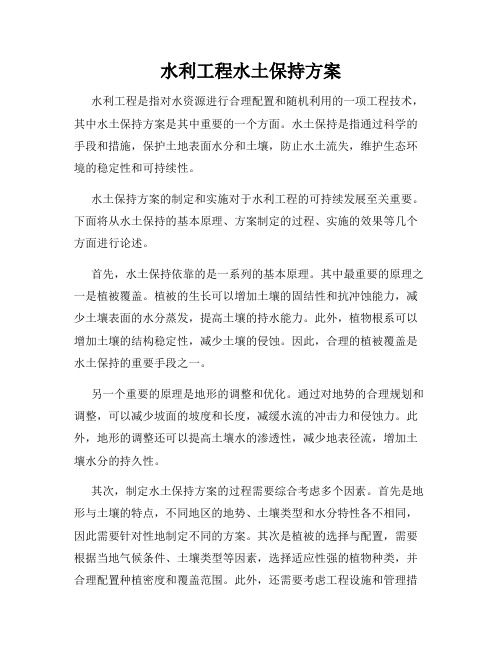 水利工程水土保持方案

水利工程是指对水资源进行合理配置和随机利用的一项工程技术，其中水土保持方案是其中重要的一个方面。水土保持是指通过科学的手段和措施，保护土地表面水分和土壤，防止水土流失，维护生态环境的稳定性和可持续性。

水土保持方案的制定和实施对于水利工程的可持续发展至关重要。下面将从水土保持的基本原理、方案制定的过程、实施的效果等几个方面进行论述。

首先，水土保持依靠的是一系列的基本原理。其中最重要的原理之一是植被覆盖。植被的生长可以增加土壤的固结性和抗冲蚀能力，减少土壤表面的水分蒸发，提高土壤的持水能力。此外，植物根系可以增加土壤的结构稳定性，减少土壤的侵蚀。因此，合理的植被覆盖是水土保持的重要手段之一。

另一个重要的原理是地形的调整和优化。通过对地势的合理规划和调整，可以减少坡面的坡度和长度，减缓水流的冲击力和侵蚀力。此外，地形的调整还可以提高土壤水的渗透性，减少地表径流，增加土壤水分的持久性。

其次，制定水土保持方案的过程需要综合考虑多个因素。首先是地形与土壤的特点，不同地区的地势、土壤类型和水分特性各不相同，因此需要针对性地制定不同的方案。其次是植被的选择与配置，需要根据当地气候条件、土壤类型等因素，选择适应性强的植物种类，并合理配置种植密度和覆盖范围。此外，还需要考虑工程设施和管理措